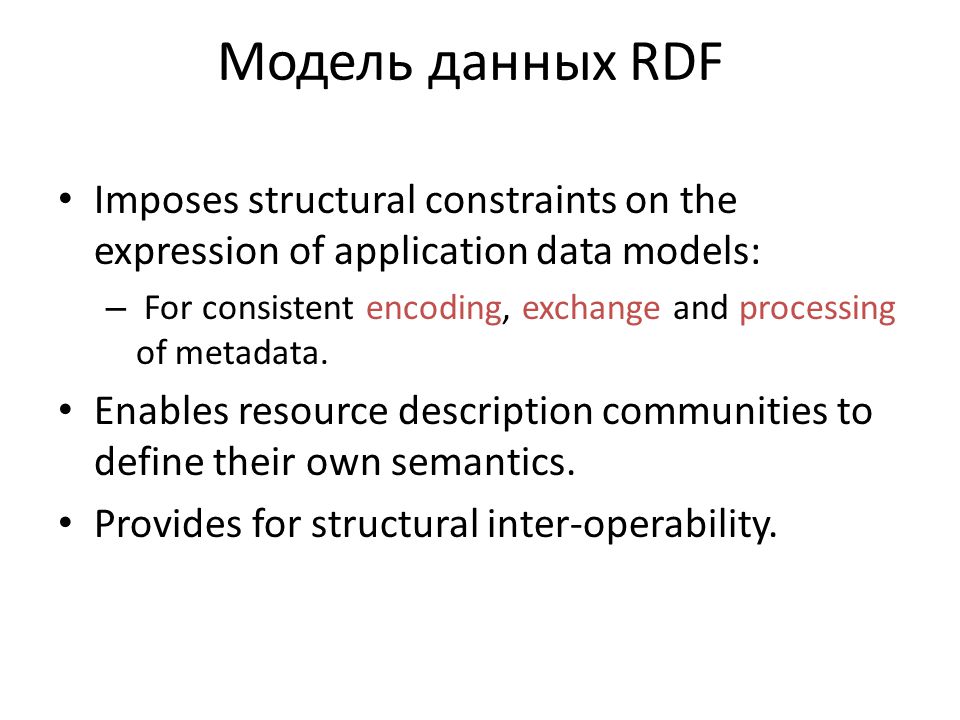 Модель данных RDF

• Imposes structural constraints on the expression of application data models:

– For consistent encoding, exchange and processing of metadata.

• Enables resource description communities to define their own semantics.

• Provides for structural inter-operability.